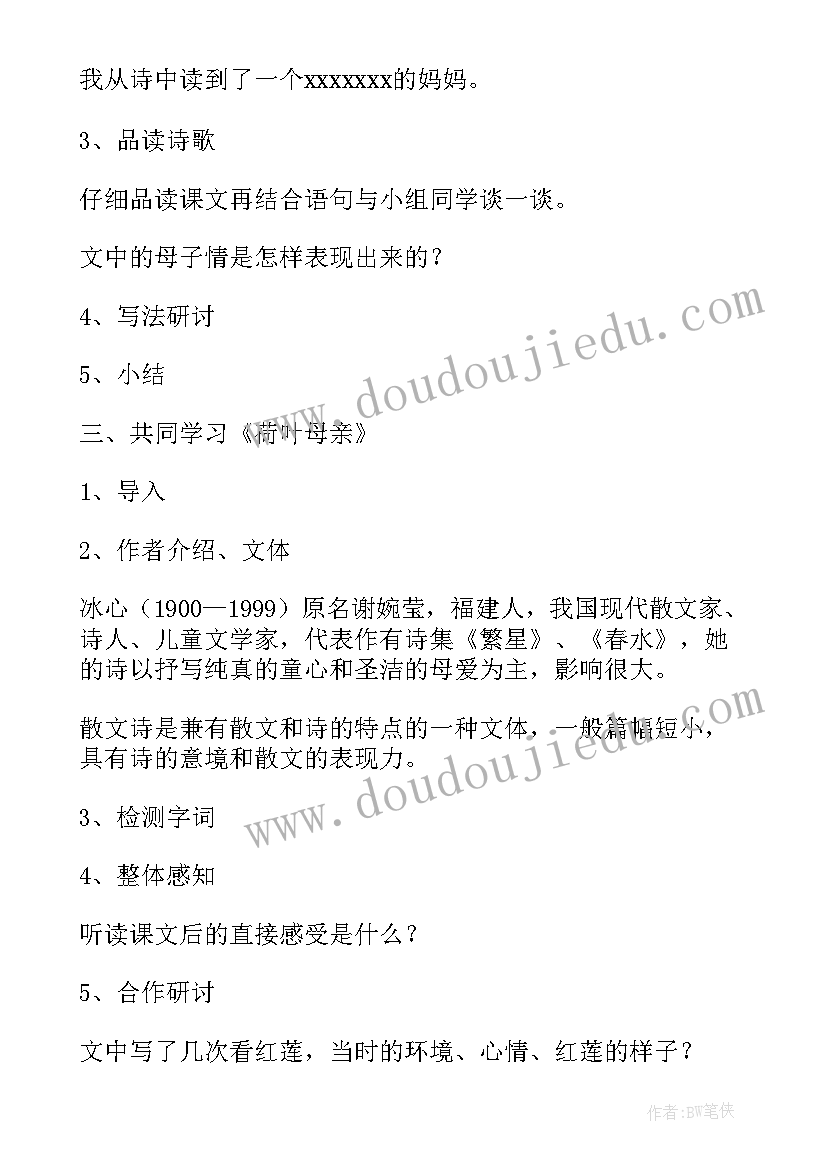 我从诗中读到了一个xxxxxxx的妈妈。

3、品读诗歌

仔细品读课文再结合语句与小组同学谈一谈。

文中的母子情是怎样表现出来的？

4、写法研讨

5、小结

三、共同学习《荷叶母亲》

1、导入

2、作者介绍、文体

冰心（1900—1999）原名谢婉莹，福建人，我国现代散文家、诗人、儿童文学家，代表作有诗集《繁星》、《春水》，她的诗以抒写纯真的童心和圣洁的母爱为主，影响很大。

散文诗是兼有散文和诗的特点的一种文体，一般篇幅短小，具有诗的意境和散文的表现力。

3、检测字词

4、整体感知

听读课文后的直接感受是什么？

5、合作研讨

文中写了几次看红莲，当时的环境、心情、红莲的样子？

www.doudoujiedu.com

www.doudoujiedu.com

作者:BW笔侠